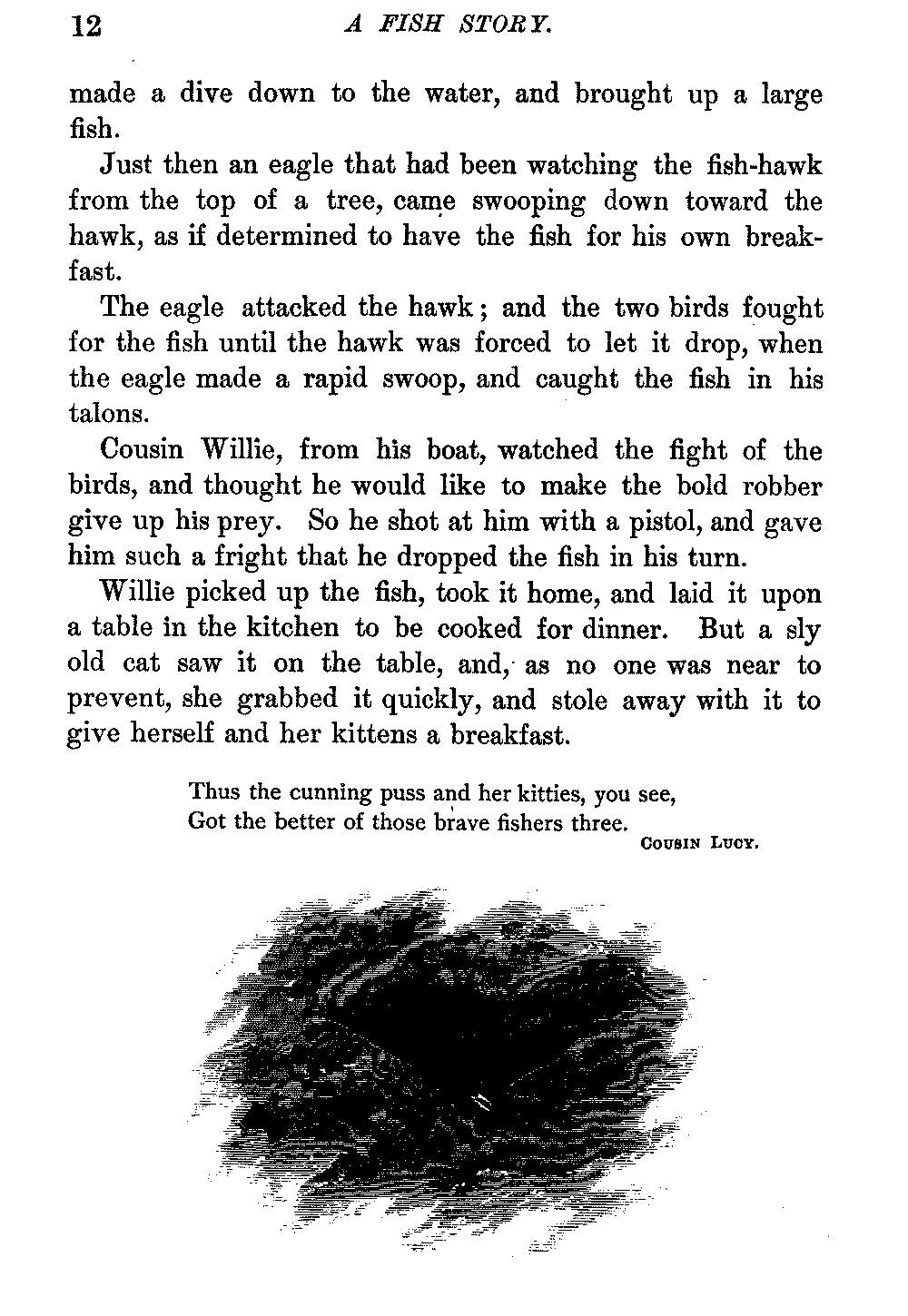 12 A FISH STORY.

made a dive down to the water, and brought up a large fish.

Just then an eagle that had been watching the fish-hawk from the top of a tree, came swooping down toward the hawk, as if determined to have the fish for his own breakfast.

The eagle attacked the hawk; and the two birds fought for the fish until the hawk was forced to let it drop, when the eagle made a rapid swoop, and caught the fish in his talons.

Cousin Willie, from his boat, watched the fight of the birds, and thought he would like to make the bold robber give up his prey. So he shot at him with a pistol, and gave him such a fright that he dropped the fish in his turn.

Willie picked up the fish, took it home, and laid it upon a table in the kitchen to be cooked for dinner. But a sly old cat saw it on the table, and, as no one was near to prevent, she grabbed it quickly, and stole away with it to give herself and her kittens a breakfast.

Thus the cunning puss and her kitties, you see,
Got the better of those brave fishers three.

COUSIN LUCY.